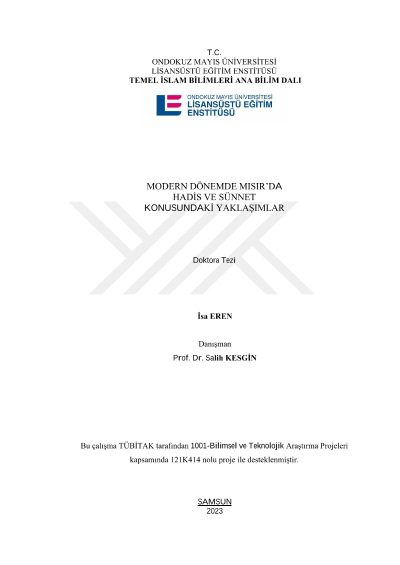 T.C.
ONDOKUZ MAYIS ÜNİVERSİTESİ
LİSANSÜSTÜ EĞİTİM ENSTİTÜSÜ
TEMEL İSLAM BİLİMLERİ ANA BİLİM DALI

ONDOKUZ MAYIS ÜNİVERSİTESİ
LİSANSÜSTÜ EĞİTİM ENSTİTÜSÜ

MODERN DÖNEMDE MISIR'DA
HADİS VE SÜNNET
KONUSUNDAKİ YAKLAŞIMLAR

Doktora Tezi

İsa EREN

Danışman
Prof. Dr. Salih KESGİN

Bu çalışma TÜBİTAK tarafından 1001-Bilimsel ve Teknolojik Araştırma Projeleri kapsamında 121K414 nolu proje ile desteklenmiştir.

SAMSUN
2023